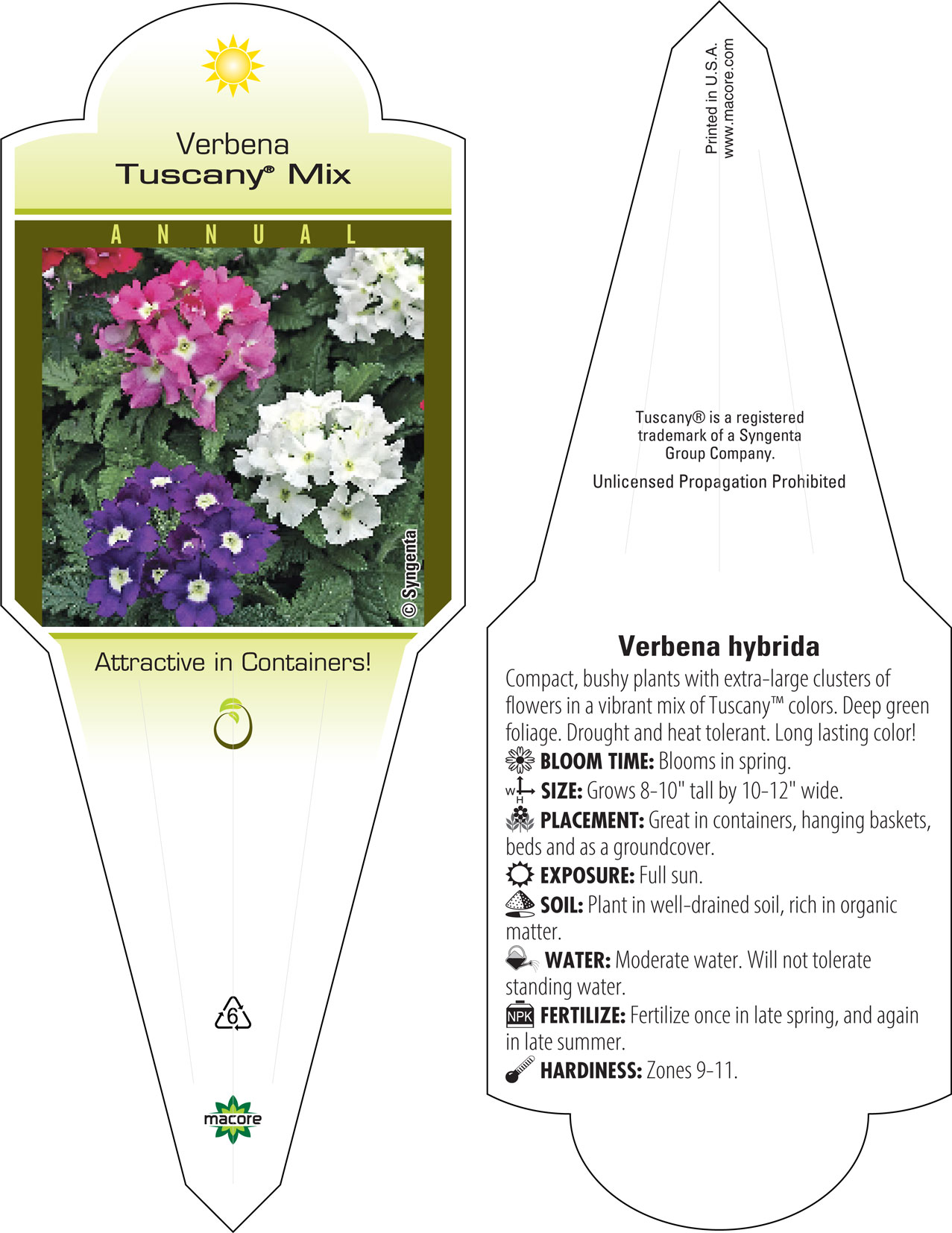 Verbena
Tuscany® Mix

ANNUAL

© Syngenta

Attractive in Containers!

6

macore

Printed in U.S.A.
www.macore.com

Tuscany® is a registered trademark of a Syngenta Group Company.

Unlicensed Propagation Prohibited

Verbena hybrida

Compact, bushy plants with extra-large clusters of flowers in a vibrant mix of Tuscany™ colors. Deep green foliage. Drought and heat tolerant. Long lasting color!

BLOOM TIME: Blooms in spring.

W H SIZE: Grows 8-10" tall by 10-12" wide.

PLACEMENT: Great in containers, hanging baskets, beds and as a groundcover.

EXPOSURE: Full sun.

SOIL: Plant in well-drained soil, rich in organic matter.

WATER: Moderate water. Will not tolerate standing water.

NPK FERTILIZE: Fertilize once in late spring, and again in late summer.

HARDINESS: Zones 9-11.